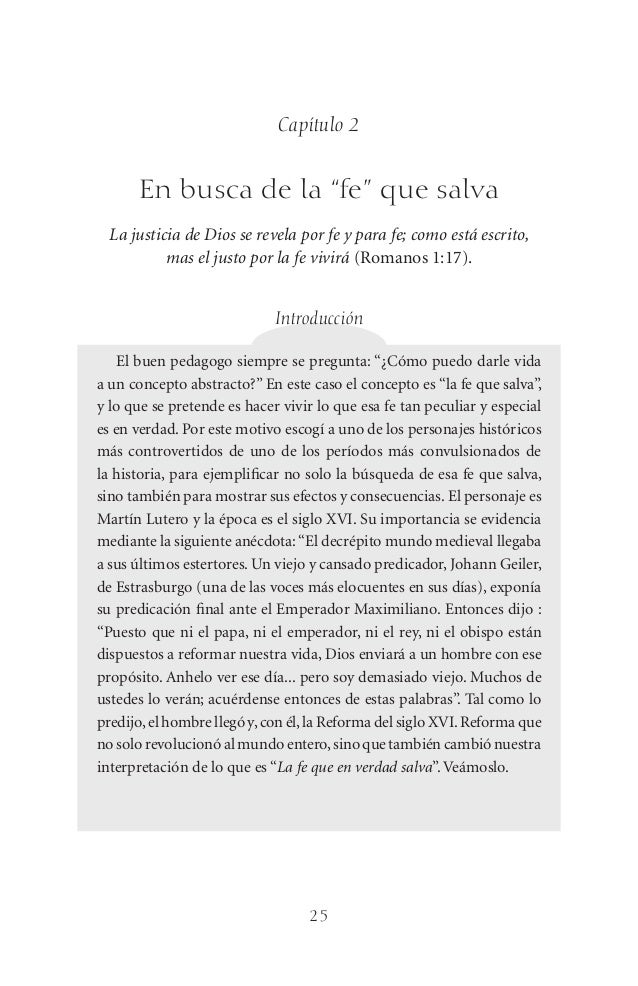 Capítulo 2

En busca de la "fe" que salva

La justicia de Dios se revela por fe y para fe; como está escrito, mas el justo por la fe vivirá (Romanos 1:17).

Introducción

El buen pedagogo siempre se pregunta: "¿Cómo puedo darle vida a un concepto abstracto?" En este caso el concepto es "la fe que salva", y lo que se pretende es hacer vivir lo que esa fe tan peculiar y especial es en verdad. Por este motivo escogí a uno de los personajes históricos más controvertidos de uno de los períodos más convulsionados de la historia, para ejemplificar no solo la búsqueda de esa fe que salva, sino también para mostrar sus efectos y consecuencias. El personaje es Martín Lutero y la época es el siglo XVI. Su importancia se evidencia mediante la siguiente anécdota: "El decrépito mundo medieval llegaba a sus últimos estertores. Un viejo y cansado predicador, Johann Geiler, de Estrasburgo (una de las voces más elocuentes en sus días), exponía su predicación final ante el Emperador Maximiliano. Entonces dijo : "Puesto que ni el papa, ni el emperador, ni el rey, ni el obispo están dispuestos a reformar nuestra vida, Dios enviará a un hombre con ese propósito. Anhelo ver ese día... pero soy demasiado viejo. Muchos de ustedes lo verán; acuérdense entonces de estas palabras". Tal como lo predijo, el hombre llegó y, con él, la Reforma del siglo XVI. Reforma que no solo revolucionó al mundo entero, sino que también cambió nuestra interpretación de lo que es "La fe que en verdad salva". Veámoslo.

25